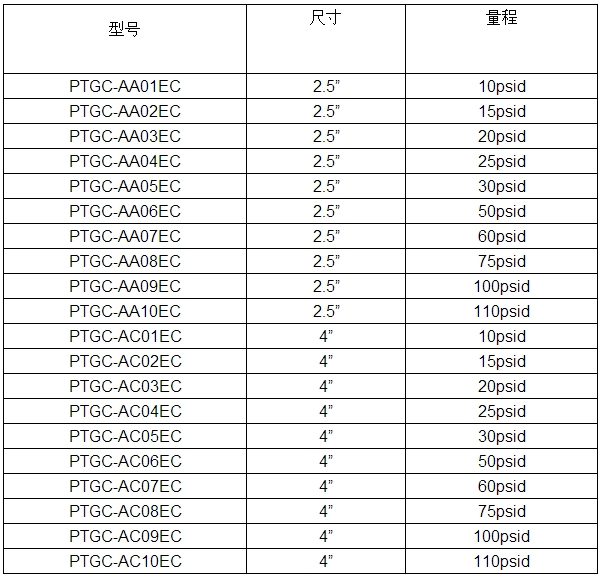 | 型号 | 尺寸 | 量程 |
|---|---|---|
| PTGC-AA01EC | 2.5” | 10psid |
| PTGC-AA02EC | 2.5” | 15psid |
| PTGC-AA03EC | 2.5” | 20psid |
| PTGC-AA04EC | 2.5” | 25psid |
| PTGC-AA05EC | 2.5” | 30psid |
| PTGC-AA06EC | 2.5” | 50psid |
| PTGC-AA07EC | 2.5” | 60psid |
| PTGC-AA08EC | 2.5” | 75psid |
| PTGC-AA09EC | 2.5” | 100psid |
| PTGC-AA10EC | 2.5” | 110psid |
| PTGC-AC01EC | 4” | 10psid |
| PTGC-AC02EC | 4” | 15psid |
| PTGC-AC03EC | 4” | 20psid |
| PTGC-AC04EC | 4” | 25psid |
| PTGC-AC05EC | 4” | 30psid |
| PTGC-AC06EC | 4” | 50psid |
| PTGC-AC07EC | 4” | 60psid |
| PTGC-AC08EC | 4” | 75psid |
| PTGC-AC09EC | 4” | 100psid |
| PTGC-AC10EC | 4” | 110psid |